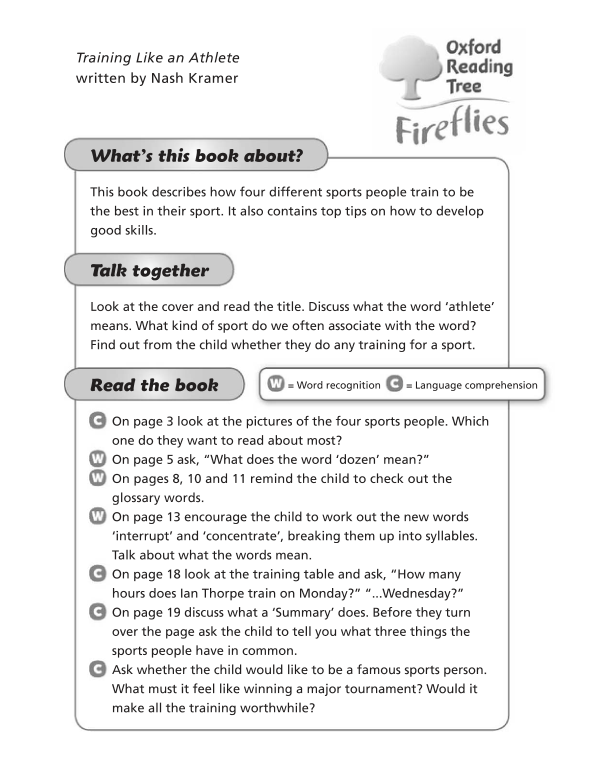 Training Like an Athlete
written by Nash Kramer

Oxford Reading Tree
Fireflies

What's this book about?

This book describes how four different sports people train to be the best in their sport. It also contains top tips on how to develop good skills.

Talk together

Look at the cover and read the title. Discuss what the word 'athlete' means. What kind of sport do we often associate with the word? Find out from the child whether they do any training for a sport.

Read the book

W = Word recognition C = Language comprehension

C On page 3 look at the pictures of the four sports people. Which one do they want to read about most?
W On page 5 ask, "What does the word 'dozen' mean?"
W On pages 8, 10 and 11 remind the child to check out the glossary words.
W On page 13 encourage the child to work out the new words 'interrupt' and 'concentrate', breaking them up into syllables. Talk about what the words mean.
C On page 18 look at the training table and ask, "How many hours does Ian Thorpe train on Monday?" "...Wednesday?"
C On page 19 discuss what a 'Summary' does. Before they turn over the page ask the child to tell you what three things the sports people have in common.
C Ask whether the child would like to be a famous sports person. What must it feel like winning a major tournament? Would it make all the training worthwhile?